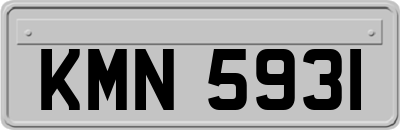 KMN 5931